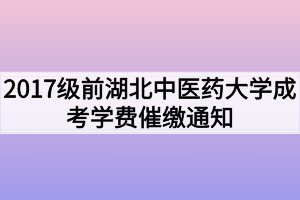 2017级前湖北中医药大学成考学费催缴通知